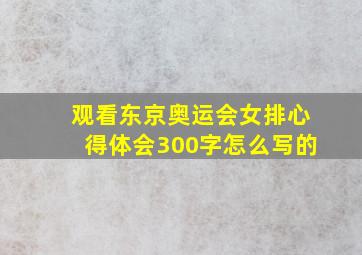 观看东京奥运会女排心得体会300字怎么写的